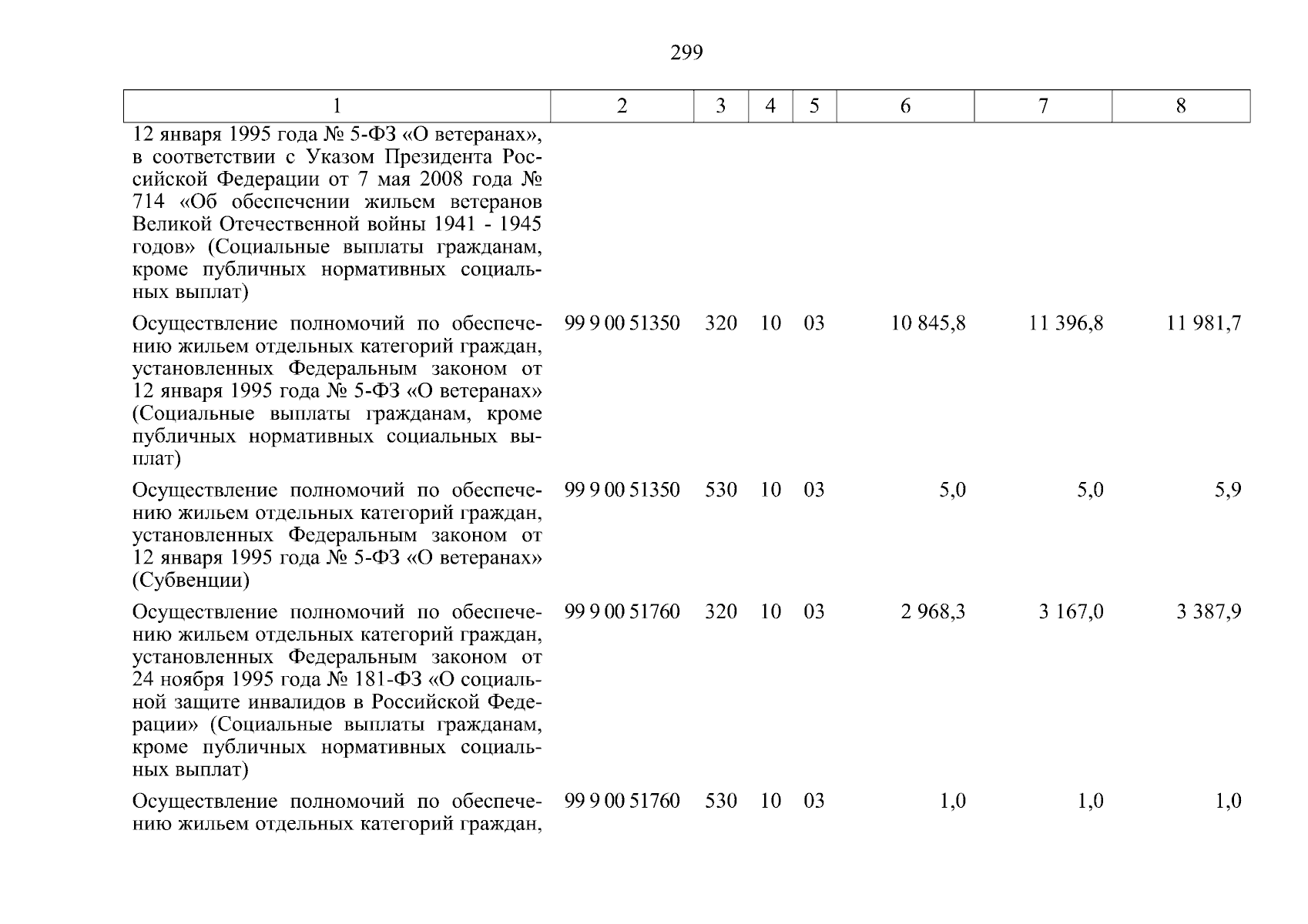 299

| 1 | 2 | 3 | 4 | 5 | 6 | 7 | 8 |
|---|---|---|---|---|---|---|---|
| 12 января 1995 года № 5-ФЗ «О ветеранах», в соответствии с Указом Президента Российской Федерации от 7 мая 2008 года № 714 «Об обеспечении жильем ветеранов Великой Отечественной войны 1941 - 1945 годов» (Социальные выплаты гражданам, кроме публичных нормативных социальных выплат) | | | | | | | |
| Осуществление полномочий по обеспечению жильем отдельных категорий граждан, установленных Федеральным законом от 12 января 1995 года № 5-ФЗ «О ветеранах» (Социальные выплаты гражданам, кроме публичных нормативных социальных выплат) | 99 9 00 51350 | 320 | 10 | 03 | 10 845,8 | 11 396,8 | 11 981,7 |
| Осуществление полномочий по обеспечению жильем отдельных категорий граждан, установленных Федеральным законом от 12 января 1995 года № 5-ФЗ «О ветеранах» (Субвенции) | 99 9 00 51350 | 530 | 10 | 03 | 5,0 | 5,0 | 5,9 |
| Осуществление полномочий по обеспечению жильем отдельных категорий граждан, установленных Федеральным законом от 24 ноября 1995 года № 181-ФЗ «О социальной защите инвалидов в Российской Федерации» (Социальные выплаты гражданам, кроме публичных нормативных социальных выплат) | 99 9 00 51760 | 320 | 10 | 03 | 2 968,3 | 3 167,0 | 3 387,9 |
| Осуществление полномочий по обеспечению жильем отдельных категорий граждан, | 99 9 00 51760 | 530 | 10 | 03 | 1,0 | 1,0 | 1,0 |